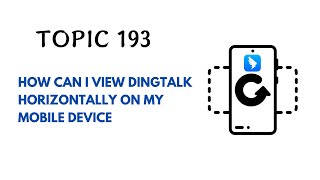 TOPIC 193

HOW CAN I VIEW DINGTALK HORIZONTALLY ON MY MOBILE DEVICE